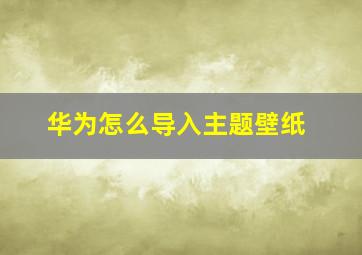 华为怎么导入主题壁纸